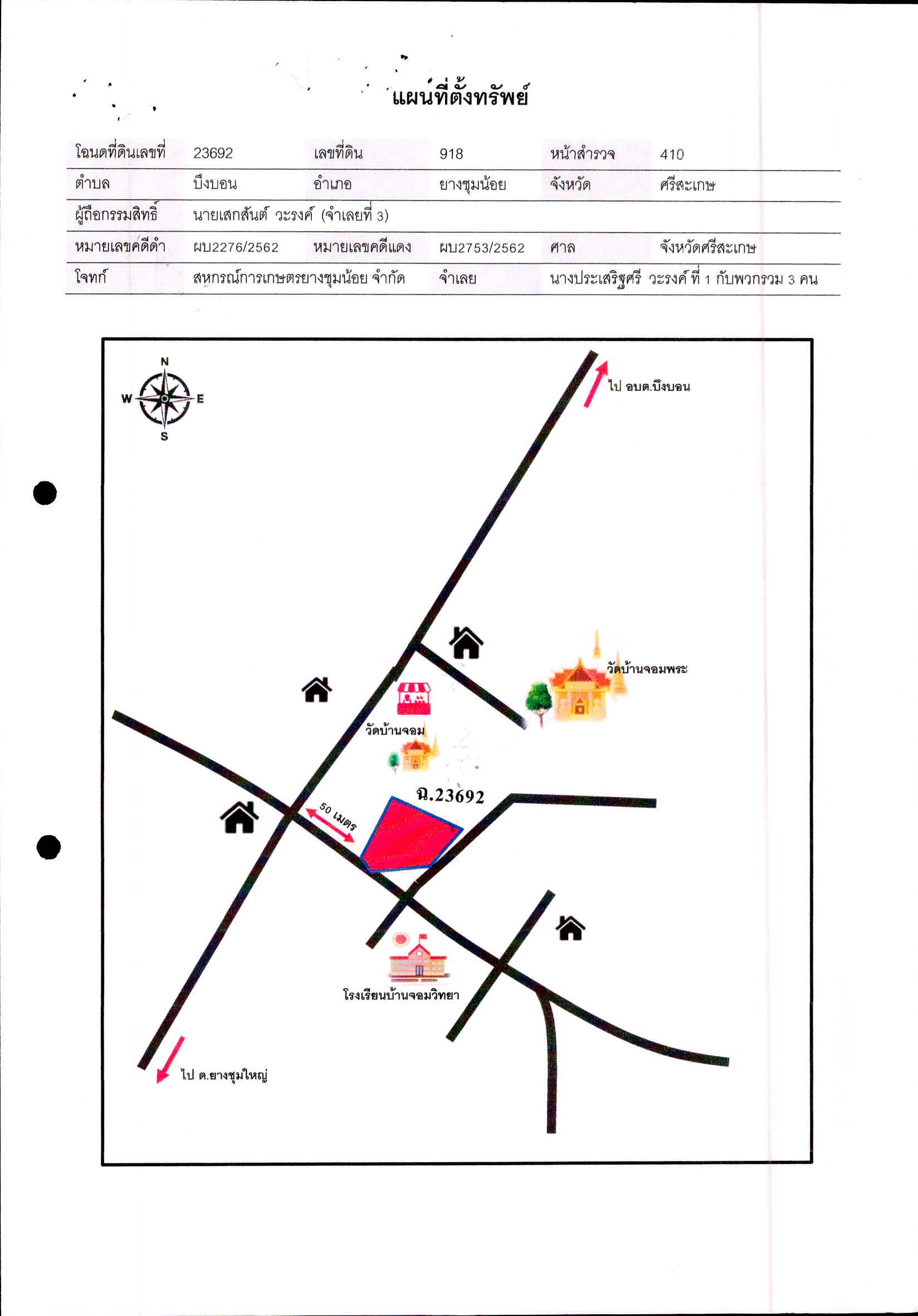 แผนที่ตั้งทรัพย์

| โฉนดที่ดินเลขที่ | 23692 | เลขที่ดิน | 918 | หน้าสำรวจ | 410 |
|---|---|---|---|---|---|
| ตำบล | บึงบอน | อำเภอ | ยางชุมน้อย | จังหวัด | ศรีสะเกษ |
| ผู้ถือกรรมสิทธิ์ | นายเสกสันต์ วะรงค์ (จำเลยที่ 3) | | | | |
| หมายเลขคดีดำ | ผบ2276/2562 | หมายเลขคดีแดง | ผบ2753/2562 | ศาล | จังหวัดศรีสะเกษ |
| โจทก์ | สหกรณ์การเกษตรยางชุมน้อย จำกัด | | จำเลย | นางประเสริฐศรี วะรงค์ ที่ 1 กับพวกรวม 3 คน | |

N
W
E
S

ไป อบต.บึงบอน

วัดบ้านจอมพระ

วัดบ้านจอม

ฉ.23692

50 เมตร

โรงเรียนบ้านจอมวิทยา

ไป ต.ยางชุมใหญ่